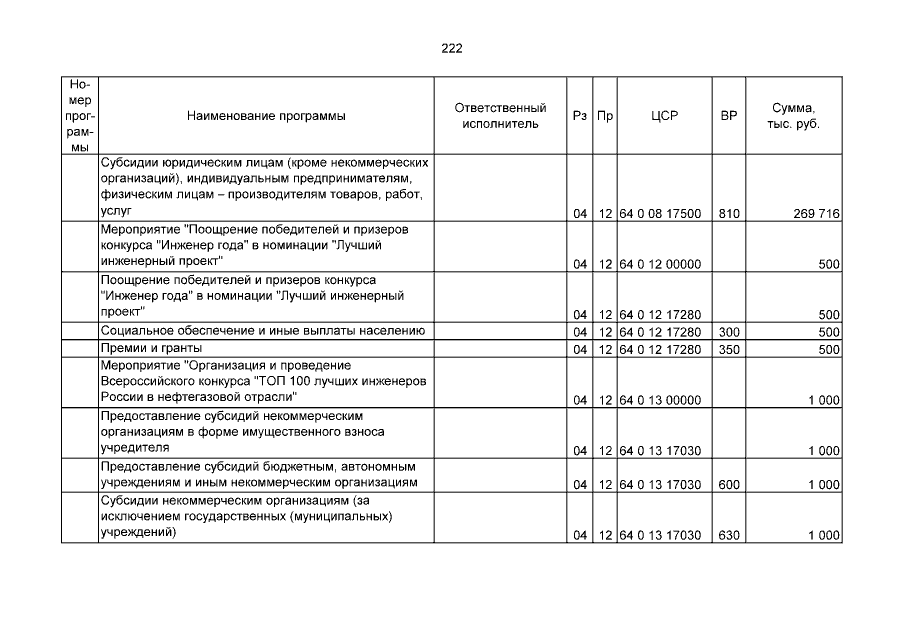 222

| Номер программы | Наименование программы | Ответственный исполнитель | Рз | Пр | ЦСР | ВР | Сумма, тыс. руб. |
|---|---|---|---|---|---|---|---|
| | Субсидии юридическим лицам (кроме некоммерческих организаций), индивидуальным предпринимателям, физическим лицам – производителям товаров, работ, услуг | | 04 | 12 | 64 0 08 17500 | 810 | 269 716 |
| | Мероприятие "Поощрение победителей и призеров конкурса "Инженер года" в номинации "Лучший инженерный проект" | | 04 | 12 | 64 0 12 00000 | | 500 |
| | Поощрение победителей и призеров конкурса "Инженер года" в номинации "Лучший инженерный проект" | | 04 | 12 | 64 0 12 17280 | | 500 |
| | Социальное обеспечение и иные выплаты населению | | 04 | 12 | 64 0 12 17280 | 300 | 500 |
| | Премии и гранты | | 04 | 12 | 64 0 12 17280 | 350 | 500 |
| | Мероприятие "Организация и проведение Всероссийского конкурса "ТОП 100 лучших инженеров России в нефтегазовой отрасли" | | 04 | 12 | 64 0 13 00000 | | 1 000 |
| | Предоставление субсидий некоммерческим организациям в форме имущественного взноса учредителя | | 04 | 12 | 64 0 13 17030 | | 1 000 |
| | Предоставление субсидий бюджетным, автономным учреждениям и иным некоммерческим организациям | | 04 | 12 | 64 0 13 17030 | 600 | 1 000 |
| | Субсидии некоммерческим организациям (за исключением государственных (муниципальных) учреждений) | | 04 | 12 | 64 0 13 17030 | 630 | 1 000 |